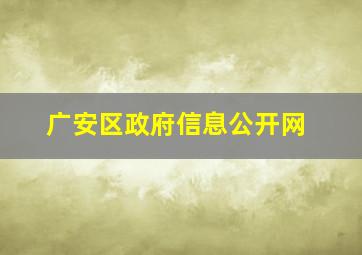 广安区政府信息公开网